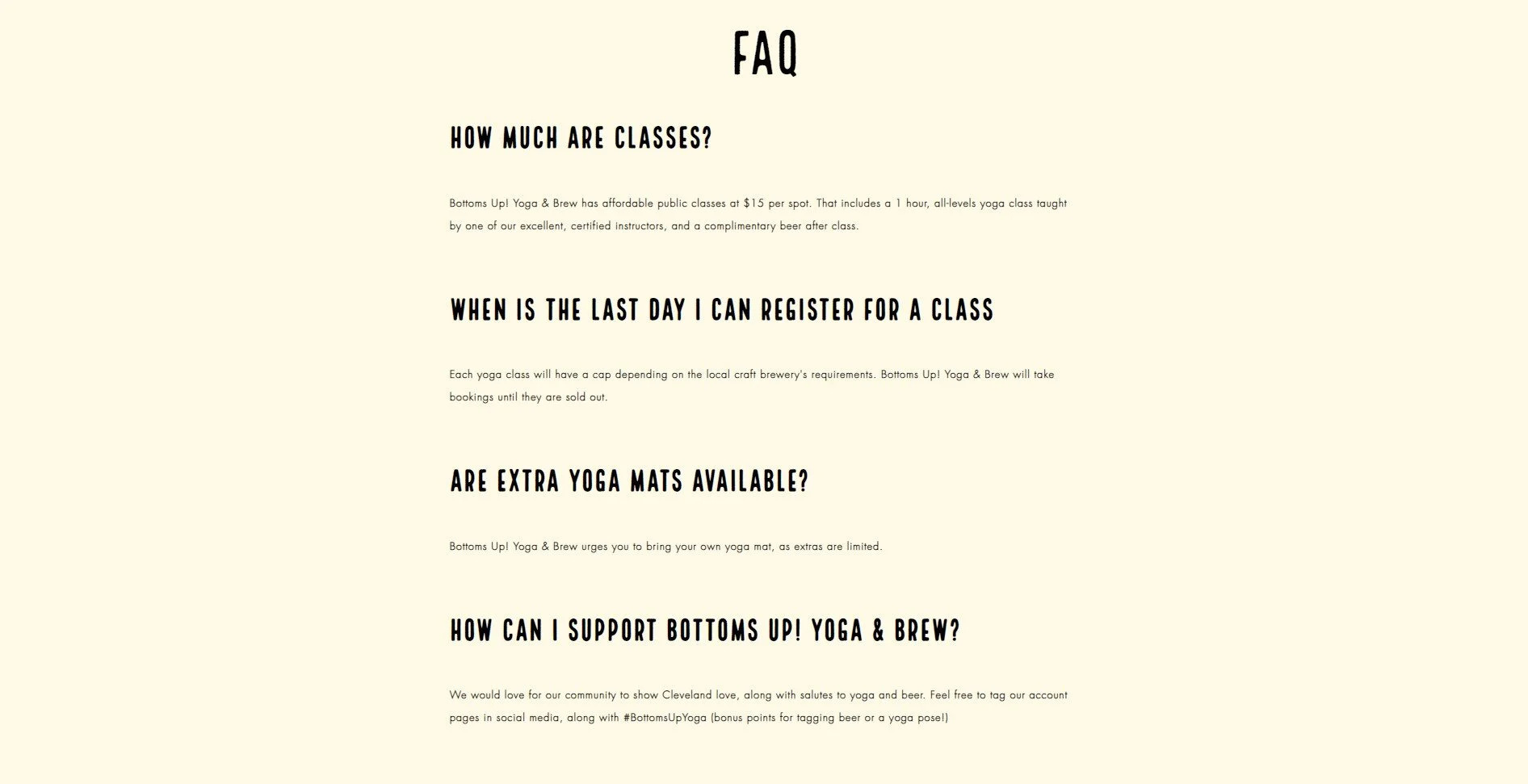 FAQ

HOW MUCH ARE CLASSES?

Bottoms Up! Yoga & Brew has affordable public classes at $15 per spot. That includes a 1 hour, all-levels yoga class taught by one of our excellent, certified instructors, and a complimentary beer after class.

WHEN IS THE LAST DAY I CAN REGISTER FOR A CLASS

Each yoga class will have a cap depending on the local craft brewery's requirements. Bottoms Up! Yoga & Brew will take bookings until they are sold out.

ARE EXTRA YOGA MATS AVAILABLE?

Bottoms Up! Yoga & Brew urges you to bring your own yoga mat, as extras are limited.

HOW CAN I SUPPORT BOTTOMS UP! YOGA & BREW?

We would love for our community to show Cleveland love, along with salutes to yoga and beer. Feel free to tag our account pages in social media, along with #BottomsUpYoga (bonus points for tagging beer or a yoga pose!)